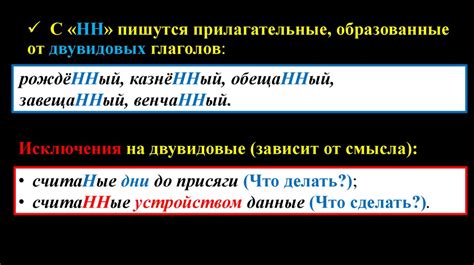 ✓ С «НН» пишутся прилагательные, образованные от двувидовых глаголов:

рождёННый, казнёННый, обещаННый, завещаННый, венчаННый.

Исключения на двувидовые (зависит от смысла):

• считаНые дни до присяги (Что делать?);
• считаННые устройством данные (Что сделать?).